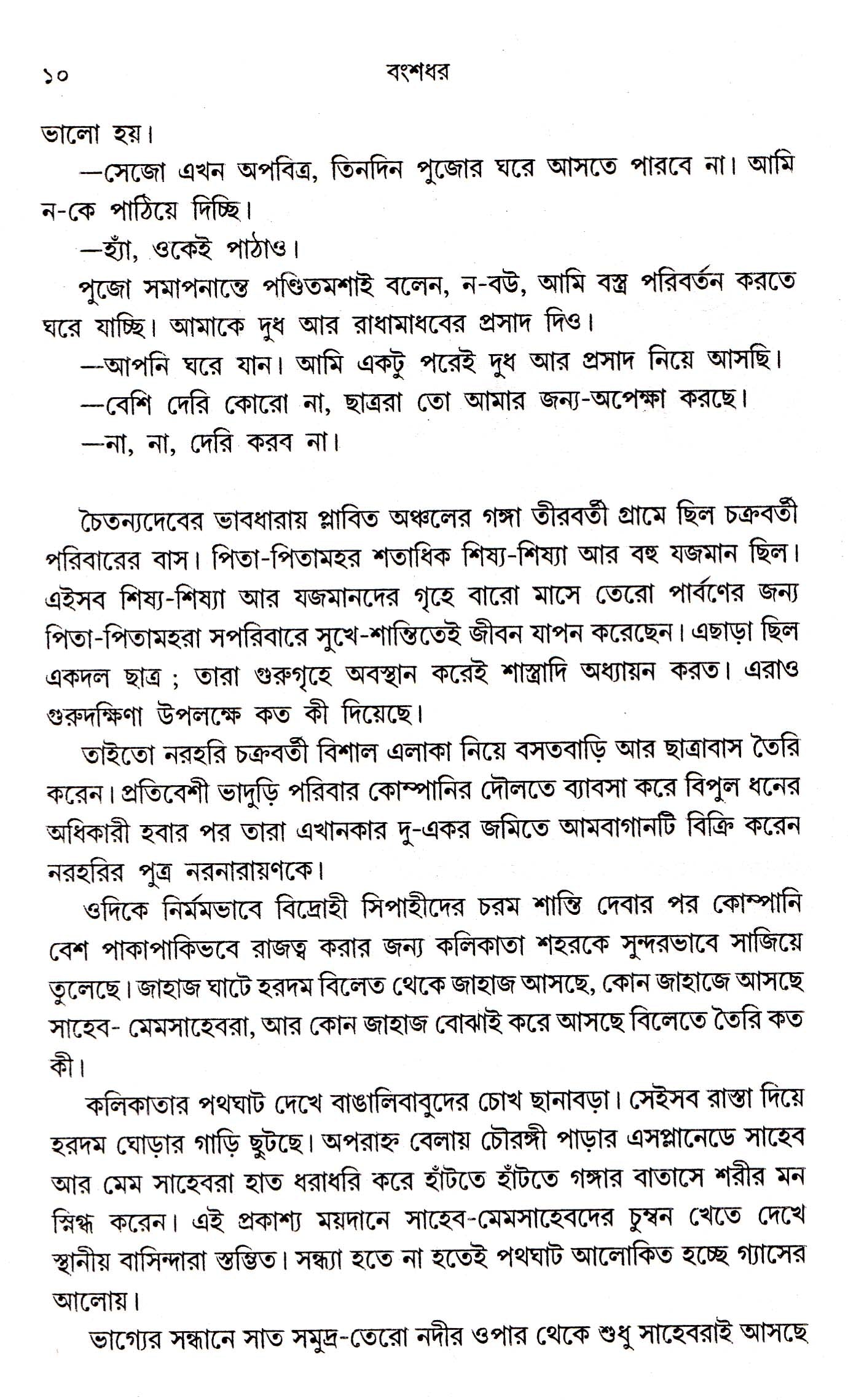 ১০ বংশধর

ভালো হয়।

—সেজো এখন অপবিত্র, তিনদিন পুজোর ঘরে আসতে পারবে না। আমি ন-কে পাঠিয়ে দিচ্ছি।

—হ্যাঁ, ওকেই পাঠাও।

পুজো সমাপনান্তে পণ্ডিতমশাই বলেন, ন-বউ, আমি বস্ত্র পরিবর্তন করতে ঘরে যাচ্ছি। আমাকে দুধ আর রাধামাধবের প্রসাদ দিও।

—আপনি ঘরে যান। আমি একটু পরেই দুধ আর প্রসাদ নিয়ে আসছি।

—বেশি দেরি কোরো না, ছাত্ররা তো আমার জন্য-অপেক্ষা করছে।

—না, না, দেরি করব না।

চৈতন্যদেবের ভাবধারায় প্লাবিত অঞ্চলের গঙ্গা তীরবর্তী গ্রামে ছিল চক্রবর্তী পরিবারের বাস। পিতা-পিতামহর শতাধিক শিষ্য-শিষ্যা আর বহু যজমান ছিল। এইসব শিষ্য-শিষ্যা আর যজমানদের গৃহে বারো মাসে তেরো পার্বণের জন্য পিতা-পিতামহরা সপরিবারে সুখে-শান্তিতেই জীবন যাপন করেছেন। এছাড়া ছিল একদল ছাত্র ; তারা গুরুগৃহে অবস্থান করেই শাস্ত্রাদি অধ্যায়ন করত। এরাও গুরুদক্ষিণা উপলক্ষে কত কী দিয়েছে।

তাইতো নরহরি চক্রবর্তী বিশাল এলাকা নিয়ে বসতবাড়ি আর ছাত্রাবাস তৈরি করেন। প্রতিবেশী ভাদুড়ি পরিবার কোম্পানির দৌলতে ব্যাবসা করে বিপুল ধনের অধিকারী হবার পর তারা এখানকার দু-একর জমিতে আমবাগানটি বিক্রি করেন নরহরির পুত্র নরনারায়ণকে।

ওদিকে নির্মমভাবে বিদ্রোহী সিপাহীদের চরম শাস্তি দেবার পর কোম্পানি বেশ পাকাপাকিভবে রাজত্ব করার জন্য কলিকাতা শহরকে সুন্দরভাবে সাজিয়ে তুলেছে। জাহাজ ঘাটে হরদম বিলেত থেকে জাহাজ আসছে, কোন জাহাজে আসছে সাহেব- মেমসাহেবরা, আর কোন জাহাজ বোঝাই করে আসছে বিলেতে তৈরি কত কী।

কলিকাতার পথঘাট দেখে বাঙালিবাবুদের চোখ ছানাবড়া। সেইসব রাস্তা দিয়ে হরদম ঘোড়ার গাড়ি ছুটছে। অপরাহ্ন বেলায় চৌরঙ্গী পাড়ার এসপ্লানেডে সাহেব আর মেম সাহেবরা হাত ধরাধরি করে হাঁটতে হাঁটতে গঙ্গার বাতাসে শরীর মন স্নিগ্ধ করেন। এই প্রকাশ্য ময়দানে সাহেব-মেমসাহেবদের চুম্বন খেতে দেখে স্থানীয় বাসিন্দারা স্তম্ভিত। সন্ধ্যা হতে না হতেই পথঘাট আলোকিত হচ্ছে গ্যাসের আলোয়।

ভাগ্যের সন্ধানে সাত সমুদ্র-তেরো নদীর ওপার থেকে শুধু সাহেবরাই আসছে